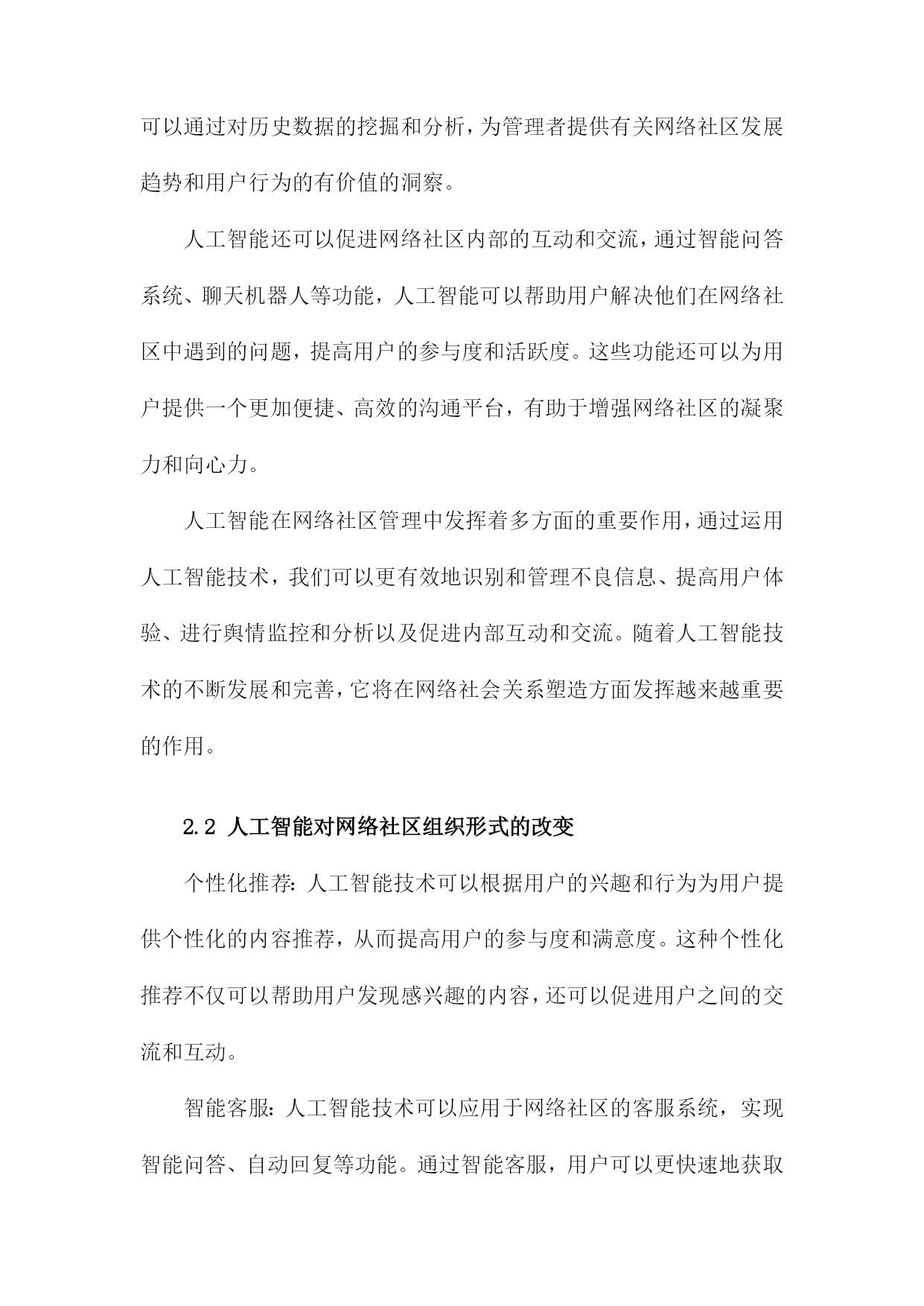 可以通过对历史数据的挖掘和分析，为管理者提供有关网络社区发展趋势和用户行为的有价值的洞察。

人工智能还可以促进网络社区内部的互动和交流，通过智能问答系统、聊天机器人等功能，人工智能可以帮助用户解决他们在网络社区中遇到的问题，提高用户的参与度和活跃度。这些功能还可以为用户提供一个更加便捷、高效的沟通平台，有助于增强网络社区的凝聚力和向心力。

人工智能在网络社区管理中发挥着多方面的重要作用，通过运用人工智能技术，我们可以更有效地识别和管理不良信息、提高用户体验、进行舆情监控和分析以及促进内部互动和交流。随着人工智能技术的不断发展和完善，它将在网络社会关系塑造方面发挥越来越重要的作用。

2.2 人工智能对网络社区组织形式的改变

个性化推荐：人工智能技术可以根据用户的兴趣和行为为用户提供个性化的内容推荐，从而提高用户的参与度和满意度。这种个性化推荐不仅可以帮助用户发现感兴趣的内容，还可以促进用户之间的交流和互动。

智能客服：人工智能技术可以应用于网络社区的客服系统，实现智能问答、自动回复等功能。通过智能客服，用户可以更快速地获取